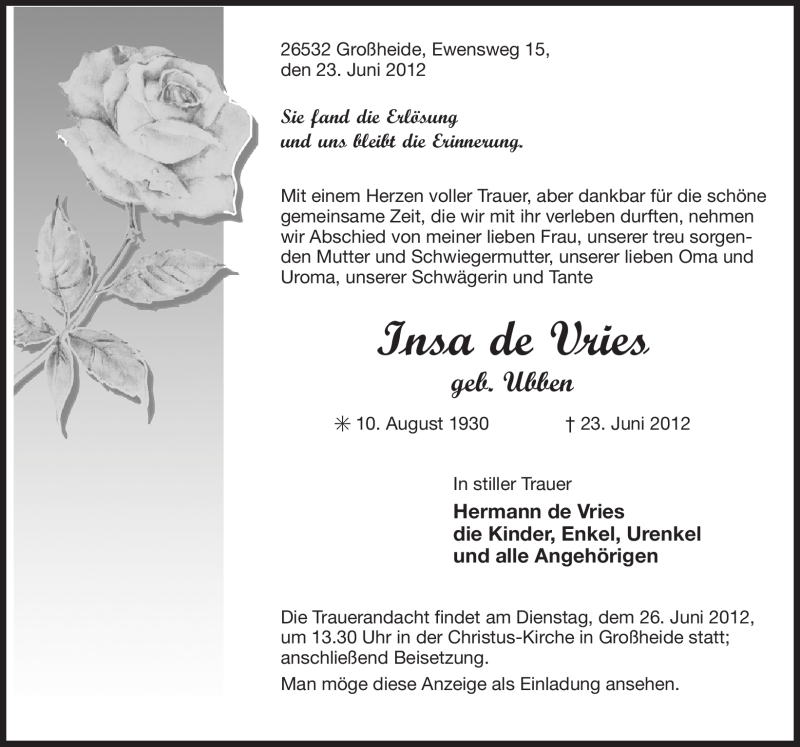 26532 Großheide, Ewensweg 15,
den 23. Juni 2012

Sie fand die Erlösung
und uns bleibt die Erinnerung.

Mit einem Herzen voller Trauer, aber dankbar für die schöne gemeinsame Zeit, die wir mit ihr verleben durften, nehmen wir Abschied von meiner lieben Frau, unserer treu sorgenden Mutter und Schwiegermutter, unserer lieben Oma und Uroma, unserer Schwägerin und Tante

Insa de Vries
geb. Ubben

✳ 10. August 1930 † 23. Juni 2012

In stiller Trauer
Hermann de Vries
die Kinder, Enkel, Urenkel
und alle Angehörigen

Die Trauerandacht findet am Dienstag, dem 26. Juni 2012, um 13.30 Uhr in der Christus-Kirche in Großheide statt; anschließend Beisetzung.

Man möge diese Anzeige als Einladung ansehen.